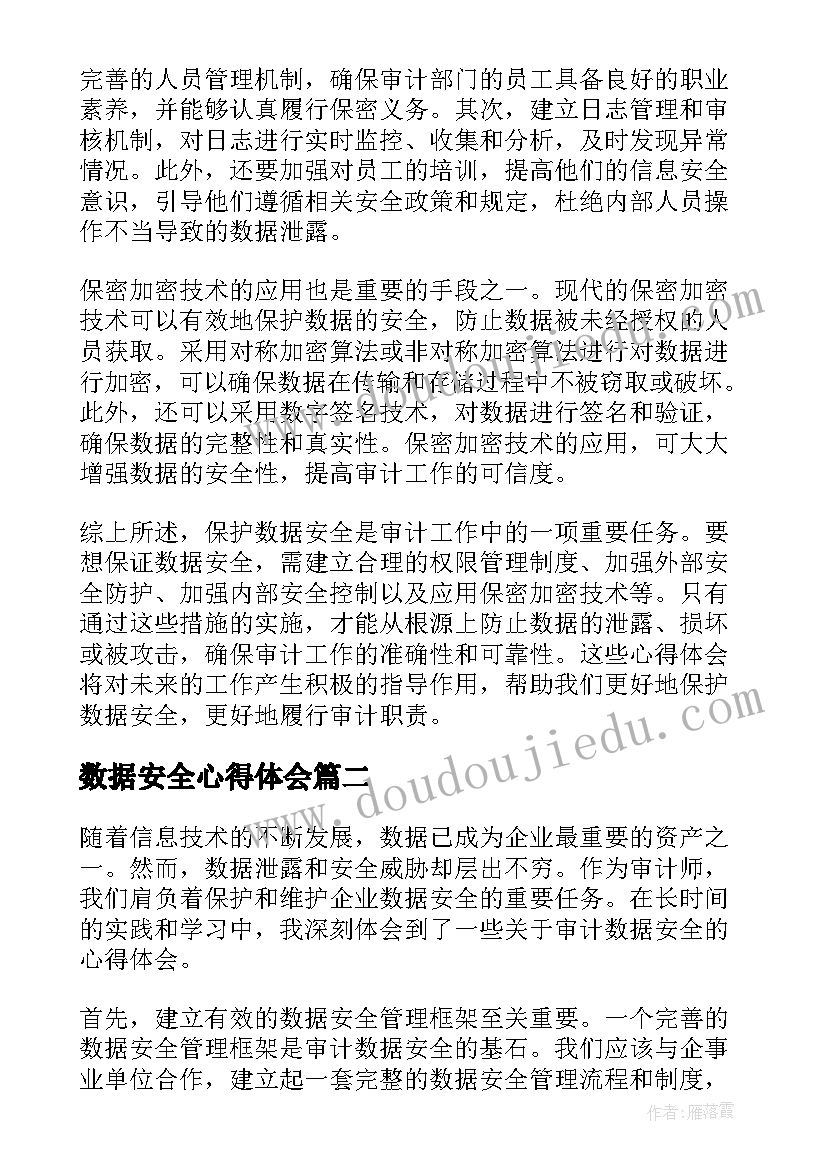 完善的人员管理机制，确保审计部门的员工具备良好的职业素养，并能够认真履行保密义务。其次，建立日志管理和审核机制，对日志进行实时监控、收集和分析，及时发现异常情况。此外，还要加强对员工的培训，提高他们的信息安全意识，引导他们遵循相关安全政策和规定，杜绝内部人员操作不当导致的数据泄露。

保密加密技术的应用也是重要的手段之一。现代的保密加密技术可以有效地保护数据的安全，防止数据被未经授权的人员获取。采用对称加密算法或非对称加密算法进行对数据进行加密，可以确保数据在传输和存储过程中不被窃取或破坏。此外，还可以采用数字签名技术，对数据进行签名和验证，确保数据的完整性和真实性。保密加密技术的应用，可大大增强数据的安全性，提高审计工作的可信度。

综上所述，保护数据安全是审计工作中的一项重要任务。要想保证数据安全，需建立合理的权限管理制度、加强外部安全防护、加强内部安全控制以及应用保密加密技术等。只有通过这些措施的实施，才能从根源上防止数据的泄露、损坏或被攻击，确保审计工作的准确性和可靠性。这些心得体会将对未来的工作产生积极的指导作用，帮助我们更好地保护数据安全，更好地履行审计职责。

数据安全心得体会篇二

随着信息技术的不断发展，数据已成为企业最重要的资产之一。然而，数据泄露和安全威胁却层出不穷。作为审计师，我们肩负着保护和维护企业数据安全的重要任务。在长时间的实践和学习中，我深刻体会到了一些关于审计数据安全的心得体会。

首先，建立有效的数据安全管理框架至关重要。一个完善的数据安全管理框架是审计数据安全的基石。我们应该与企事业单位合作，建立起一套完整的数据安全管理流程和制度，

www.doudoujiedu.com

作者：雁落霞